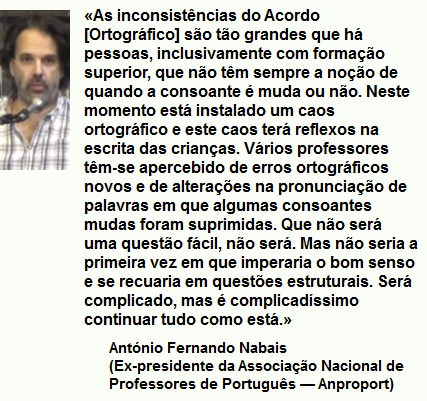 «As inconsistências do Acordo [Ortográfico] são tão grandes que há pessoas, inclusivamente com formação superior, que não têm sempre a noção de quando a consoante é muda ou não. Neste momento está instalado um caos ortográfico e este caos terá reflexos na escrita das crianças. Vários professores têm-se apercebido de erros ortográficos novos e de alterações na pronunciação de palavras em que algumas consoantes mudas foram suprimidas. Que não será uma questão fácil, não será. Mas não seria a primeira vez em que imperaria o bom senso e se recuaria em questões estruturais. Será complicado, mas é complicadíssimo continuar tudo como está.»

António Fernando Nabais
(Ex-presidente da Associação Nacional de Professores de Português — Anproport)